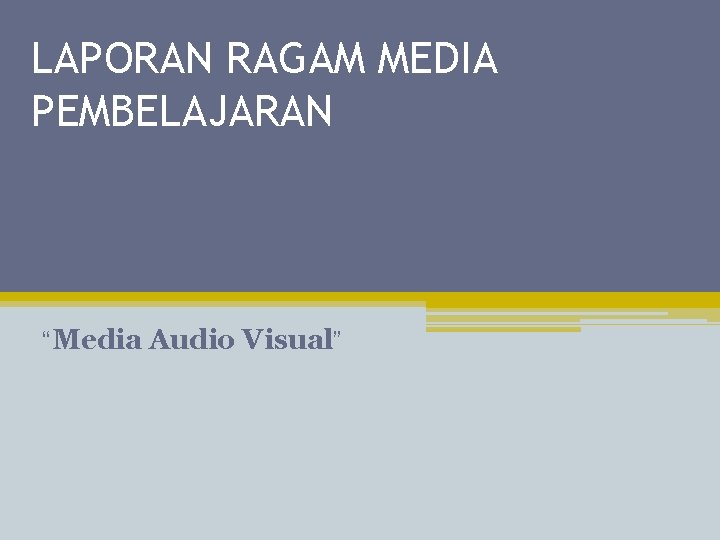 LAPORAN RAGAM MEDIA PEMBELAJARAN

“Media Audio Visual"